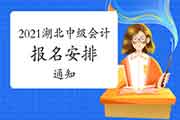 2021湖北中级会计
报名安排
通知